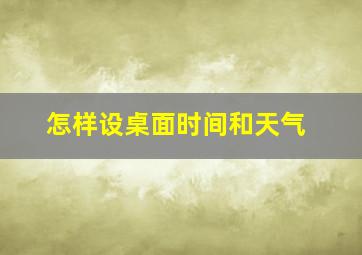 怎样设桌面时间和天气